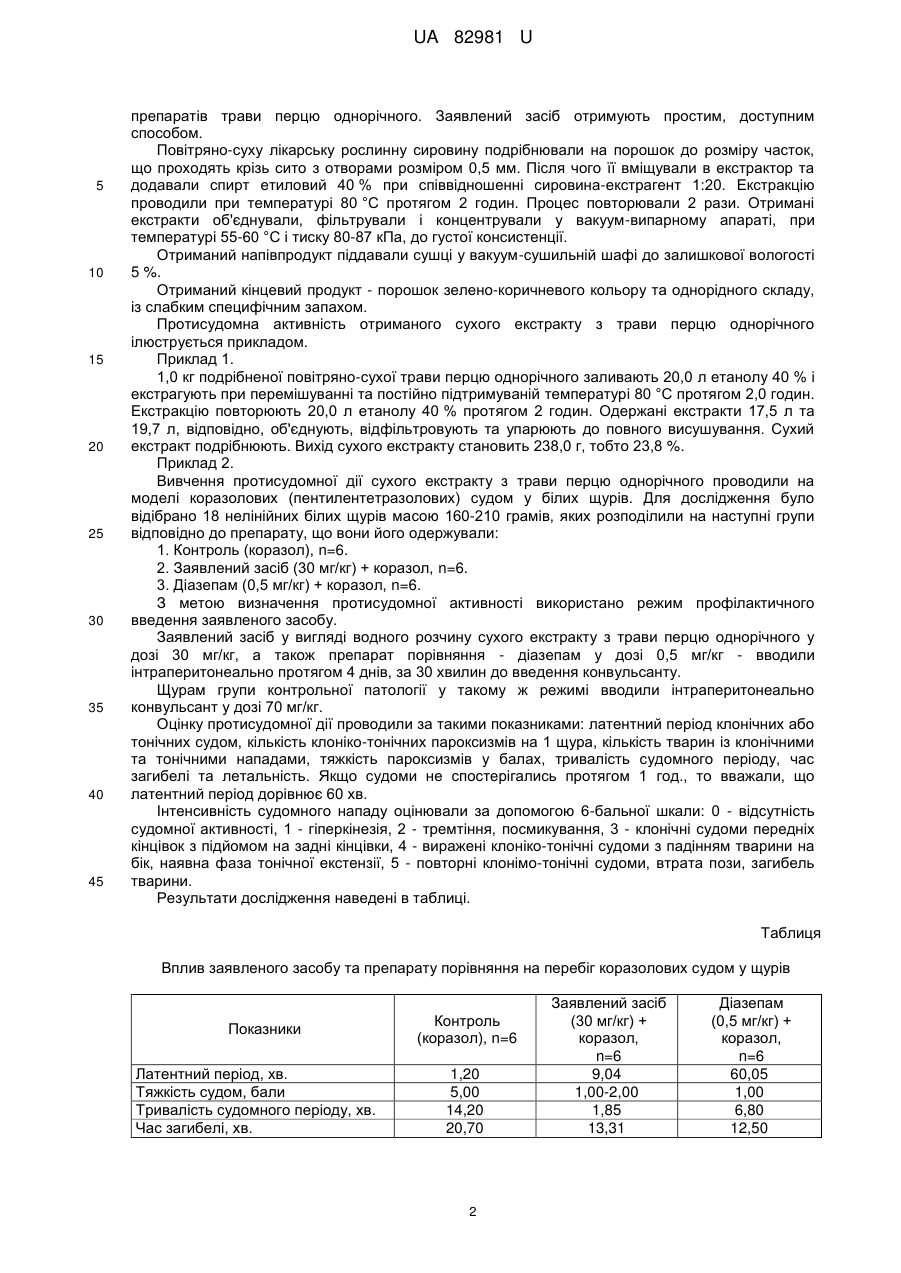 UA 82981 U

препаратів трави перцю однорічного. Заявлений засіб отримують простим, доступним способом.

Повітряно-суху лікарську рослинну сировину подрібнювали на порошок до розміру часток, що проходять крізь сито з отворами розміром 0,5 мм. Після чого її вміщували в екстрактор та додавали спирт етиловий 40 % при співвідношенні сировина-екстрагент 1:20. Екстракцію проводили при температурі 80 °С протягом 2 годин. Процес повторювали 2 рази. Отримані екстракти об'єднували, фільтрували і концентрували у вакуум-випарному апараті, при температурі 55-60 °С і тиску 80-87 кПа, до густої консистенції.

Отриманий напівпродукт піддавали сушці у вакуум-сушильній шафі до залишкової вологості 5 %.

Отриманий кінцевий продукт - порошок зелено-коричневого кольору та однорідного складу, із слабким специфічним запахом.

Протисудомна активність отриманого сухого екстракту з трави перцю однорічного ілюструється прикладом.

Приклад 1.

1,0 кг подрібненої повітряно-сухої трави перцю однорічного заливають 20,0 л етанолу 40 % і екстрагують при перемішуванні та постійно підтримуваній температурі 80 °С протягом 2,0 годин. Екстракцію повторюють 20,0 л етанолу 40 % протягом 2 годин. Одержані екстракти 17,5 л та 19,7 л, відповідно, об'єднують, відфільтровують та упарюють до повного висушування. Сухий екстракт подрібнюють. Вихід сухого екстракту становить 238,0 г, тобто 23,8 %.

Приклад 2.

Вивчення протисудомної дії сухого екстракту з трави перцю однорічного проводили на моделі коразолових (пентилентетразолових) судом у білих щурів. Для дослідження було відібрано 18 нелінійних білих щурів масою 160-210 грамів, яких розподілили на наступні групи відповідно до препарату, що вони його одержували:

1. Контроль (коразол), n=6.
2. Заявлений засіб (30 мг/кг) + коразол, n=6.
3. Діазепам (0,5 мг/кг) + коразол, n=6.

З метою визначення протисудомної активності використано режим профілактичного введення заявленого засобу.

Заявлений засіб у вигляді водного розчину сухого екстракту з трави перцю однорічного у дозі 30 мг/кг, а також препарат порівняння - діазепам у дозі 0,5 мг/кг - вводили інтраперитонеально протягом 4 днів, за 30 хвилин до введення конвульсанту.

Щурам групи контрольної патології у такому ж режимі вводили інтраперитонеально конвульсант у дозі 70 мг/кг.

Оцінку протисудомної дії проводили за такими показниками: латентний період клонічних або тонічних судом, кількість клоніко-тонічних пароксизмів на 1 щура, кількість тварин із клонічними та тонічними нападами, тяжкість пароксизмів у балах, тривалість судомного періоду, час загибелі та летальність. Якщо судоми не спостерігались протягом 1 год., то вважали, що латентний період дорівнює 60 хв.

Інтенсивність судомного нападу оцінювали за допомогою 6-бальної шкали: 0 - відсутність судомної активності, 1 - гіперкінезія, 2 - тремтіння, посмикування, 3 - клонічні судоми передніх кінцівок з підйомом на задні кінцівки, 4 - виражені клоніко-тонічні судоми з падінням тварини на бік, наявна фаза тонічної екстензії, 5 - повторні клонімо-тонічні судоми, втрата пози, загибель тварини.

Результати дослідження наведені в таблиці.

Таблиця

Вплив заявленого засобу та препарату порівняння на перебіг коразолових судом у щурів

| Показники | Контроль (коразол), n=6 | Заявлений засіб (30 мг/кг) + коразол, n=6 | Діазепам (0,5 мг/кг) + коразол, n=6 |
|---|---|---|---|
| Латентний період, хв. | 1,20 | 9,04 | 60,05 |
| Тяжкість судом, бали | 5,00 | 1,00-2,00 | 1,00 |
| Тривалість судомного періоду, хв. | 14,20 | 1,85 | 6,80 |
| Час загибелі, хв. | 20,70 | 13,31 | 12,50 |

5
10
15
20
25
30
35
40
45

2